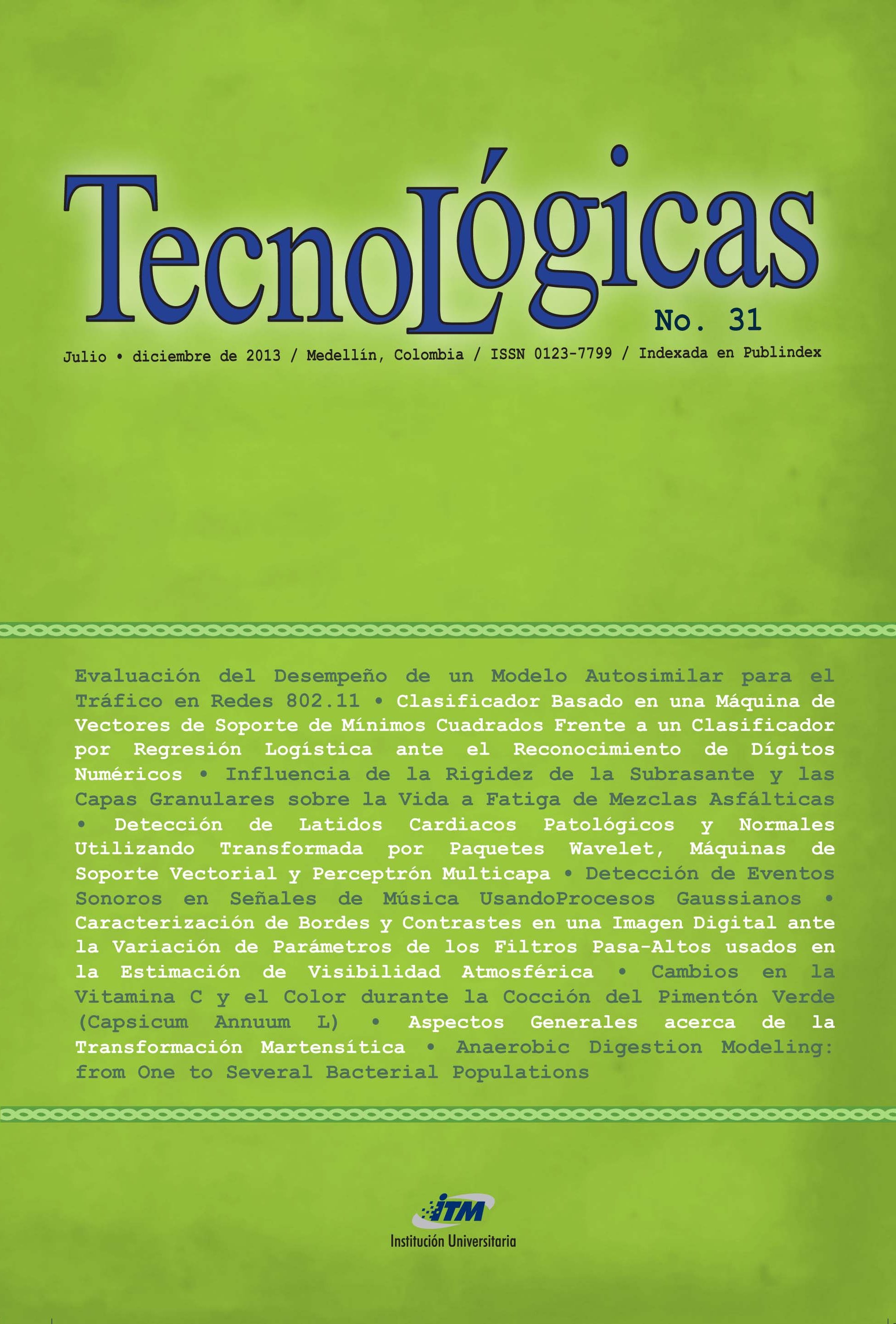 TecnoLógicas

No. 31

Julio • diciembre de 2013 / Medellín, Colombia / ISSN 0123-7799 / Indexada en Publindex

Evaluación del Desempeño de un Modelo Autosimilar para el Tráfico en Redes 802.11 • Clasificador Basado en una Máquina de Vectores de Soporte de Mínimos Cuadrados Frente a un Clasificador por Regresión Logística ante el Reconocimiento de Dígitos Numéricos • Influencia de la Rigidez de la Subrasante y las Capas Granulares sobre la Vida a Fatiga de Mezclas Asfálticas • Detección de Latidos Cardiacos Patológicos y Normales Utilizando Transformada por Paquetes Wavelet, Máquinas de Soporte Vectorial y Perceptrón Multicapa • Detección de Eventos Sonoros en Señales de Música UsandoProcesos Gaussianos • Caracterización de Bordes y Contrastes en una Imagen Digital ante la Variación de Parámetros de los Filtros Pasa-Altos usados en la Estimación de Visibilidad Atmosférica • Cambios en la Vitamina C y el Color durante la Cocción del Pimentón Verde (Capsicum Annuum L) • Aspectos Generales acerca de la Transformación Martensítica • Anaerobic Digestion Modeling: from One to Several Bacterial Populations

ITM
Institución Universitaria